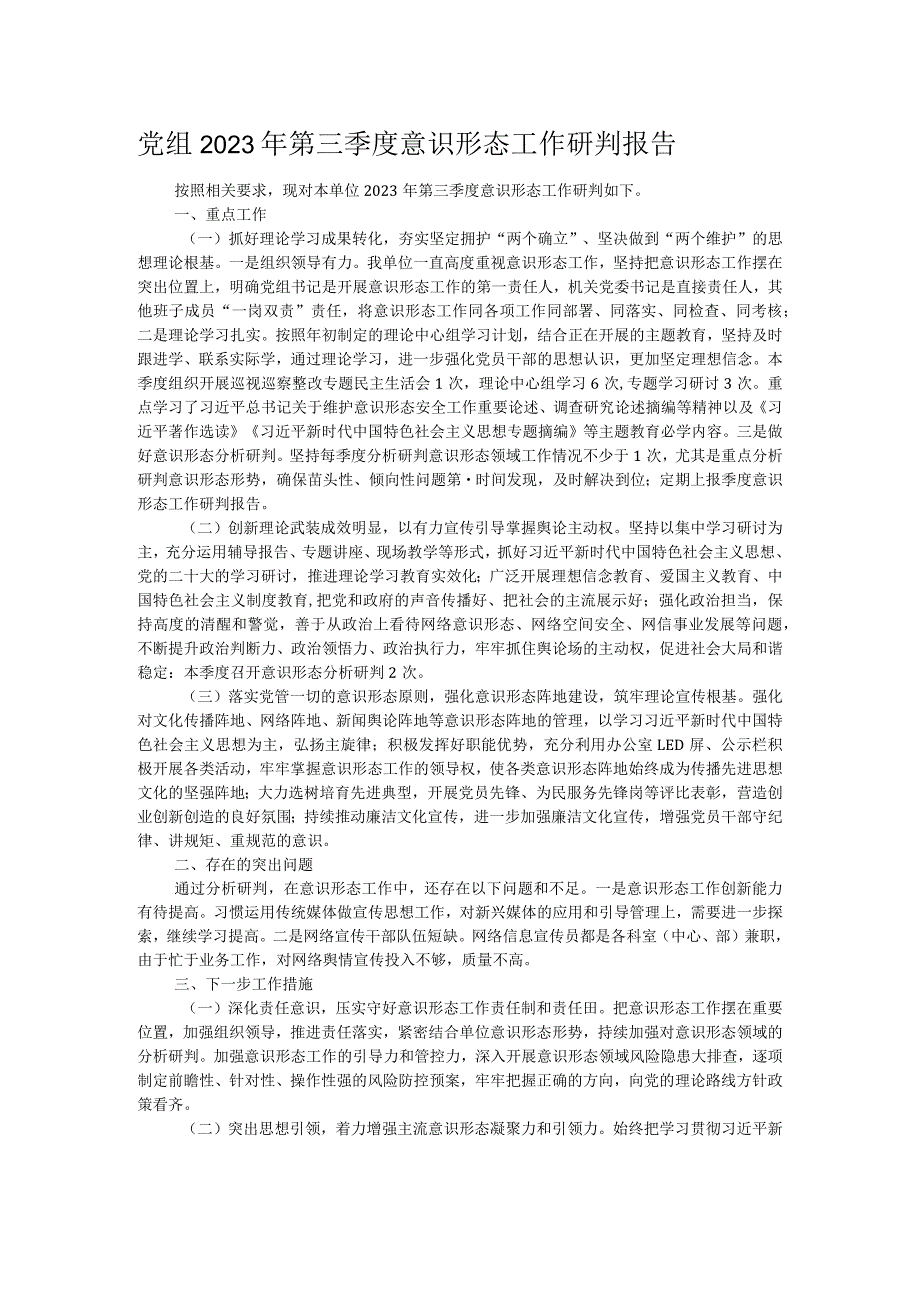 党组2023年第三季度意识形态工作研判报告

按照相关要求，现对本单位2023年第三季度意识形态工作研判如下。

一、重点工作

（一）抓好理论学习成果转化，夯实坚定拥护“两个确立”、坚决做到“两个维护”的思想理论根基。一是组织领导有力。我单位一直高度重视意识形态工作，坚持把意识形态工作摆在突出位置上，明确党组书记是开展意识形态工作的第一责任人，机关党委书记是直接责任人，其他班子成员“一岗双责”责任，将意识形态工作同各项工作同部署、同落实、同检查、同考核；二是理论学习扎实。按照年初制定的理论中心组学习计划，结合正在开展的主题教育，坚持及时跟进学、联系实际学，通过理论学习，进一步强化党员干部的思想认识，更加坚定理想信念。本季度组织开展巡视巡察整改专题民主生活会1次，理论中心组学习6次,专题学习研讨3次。重点学习了习近平总书记关于维护意识形态安全工作重要论述、调查研究论述摘编等精神以及《习近平著作选读》《习近平新时代中国特色社会主义思想专题摘编》等主题教育必学内容。三是做好意识形态分析研判。坚持每季度分析研判意识形态领域工作情况不少于1次，尤其是重点分析研判意识形态形势，确保苗头性、倾向性问题第·时间发现，及时解决到位；定期上报季度意识形态工作研判报告。

（二）创新理论武装成效明显，以有力宣传引导掌握舆论主动权。坚持以集中学习研讨为主，充分运用辅导报告、专题讲座、现场教学等形式，抓好习近平新时代中国特色社会主义思想、党的二十大的学习研讨，推进理论学习教育实效化；广泛开展理想信念教育、爱国主义教育、中国特色社会主义制度教育,把党和政府的声音传播好、把社会的主流展示好；强化政治担当，保持高度的清醒和警觉，善于从政治上看待网络意识形态、网络空间安全、网信事业发展等问题，不断提升政治判断力、政治领悟力、政治执行力，牢牢抓住舆论场的主动权，促进社会大局和谐稳定：本季度召开意识形态分析研判2次。

（三）落实党管一切的意识形态原则，强化意识形态阵地建设，筑牢理论宣传根基。强化对文化传播阵地、网络阵地、新闻舆论阵地等意识形态阵地的管理，以学习习近平新时代中国特色社会主义思想为主，弘扬主旋律；积极发挥好职能优势，充分利用办公室LED屏、公示栏积极开展各类活动，牢牢掌握意识形态工作的领导权，使各类意识形态阵地始终成为传播先进思想文化的坚强阵地；大力选树培育先进典型，开展党员先锋、为民服务先锋岗等评比表彰，营造创业创新创造的良好氛围；持续推动廉洁文化宣传，进一步加强廉洁文化宣传，增强党员干部守纪律、讲规矩、重规范的意识。

二、存在的突出问题

通过分析研判，在意识形态工作中，还存在以下问题和不足。一是意识形态工作创新能力有待提高。习惯运用传统媒体做宣传思想工作，对新兴媒体的应用和引导管理上，需要进一步探索，继续学习提高。二是网络宣传干部队伍短缺。网络信息宣传员都是各科室（中心、部）兼职，由于忙于业务工作，对网络舆情宣传投入不够，质量不高。

三、下一步工作措施

（一）深化责任意识，压实守好意识形态工作责任制和责任田。把意识形态工作摆在重要位置，加强组织领导，推进责任落实，紧密结合单位意识形态形势，持续加强对意识形态领域的分析研判。加强意识形态工作的引导力和管控力，深入开展意识形态领域风险隐患大排查，逐项制定前瞻性、针对性、操作性强的风险防控预案，牢牢把握正确的方向，向党的理论路线方针政策看齐。

（二）突出思想引领，着力增强主流意识形态凝聚力和引领力。始终把学习贯彻习近平新